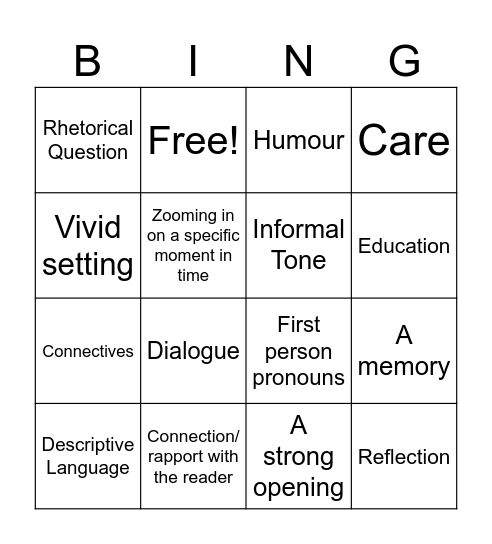 | B | I | N | G |
|---|---|---|---|
| Rhetorical Question | Free! | Humour | Care |
| Vivid setting | Zooming in on a specific moment in time | Informal Tone | Education |
| Connectives | Dialogue | First person pronouns | A memory |
| Descriptive Language | Connection/ rapport with the reader | A strong opening | Reflection |